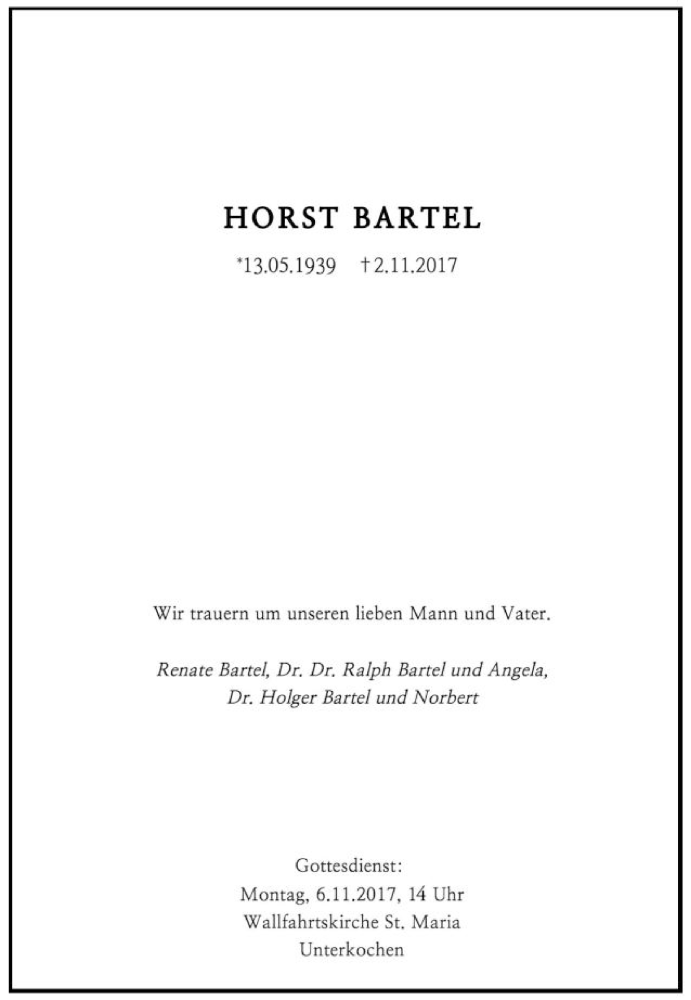 HORST BARTEL

*13.05.1939 †2.11.2017

Wir trauern um unseren lieben Mann und Vater.

Renate Bartel, Dr. Dr. Ralph Bartel und Angela,
Dr. Holger Bartel und Norbert

Gottesdienst:
Montag, 6.11.2017, 14 Uhr
Wallfahrtskirche St. Maria
Unterkochen